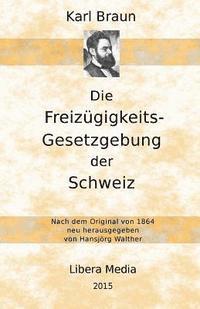 Karl Braun

Die Freizügigkeits-Gesetzgebung der Schweiz

Nach dem Original von 1864
neu herausgegeben
von Hansjörg Walther

Libera Media
2015